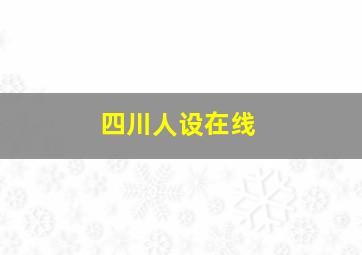 四川人设在线